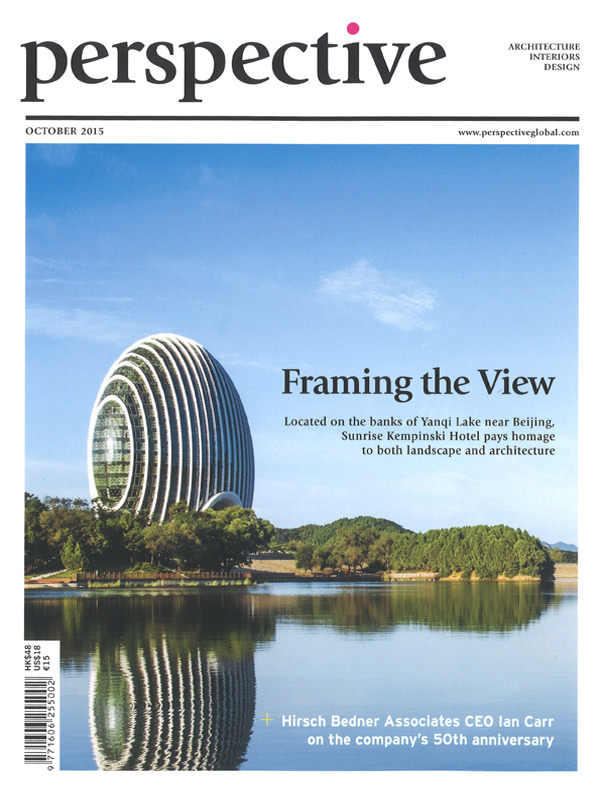 perspective

ARCHITECTURE
INTERIORS
DESIGN

OCTOBER 2015

www.perspectiveglobal.com

Framing the View

Located on the banks of Yanqi Lake near Beijing, Sunrise Kempinski Hotel pays homage to both landscape and architecture

HK$48
US$18
€15

9 771606 255002

+ Hirsch Bedner Associates CEO Ian Carr on the company's 50th anniversary